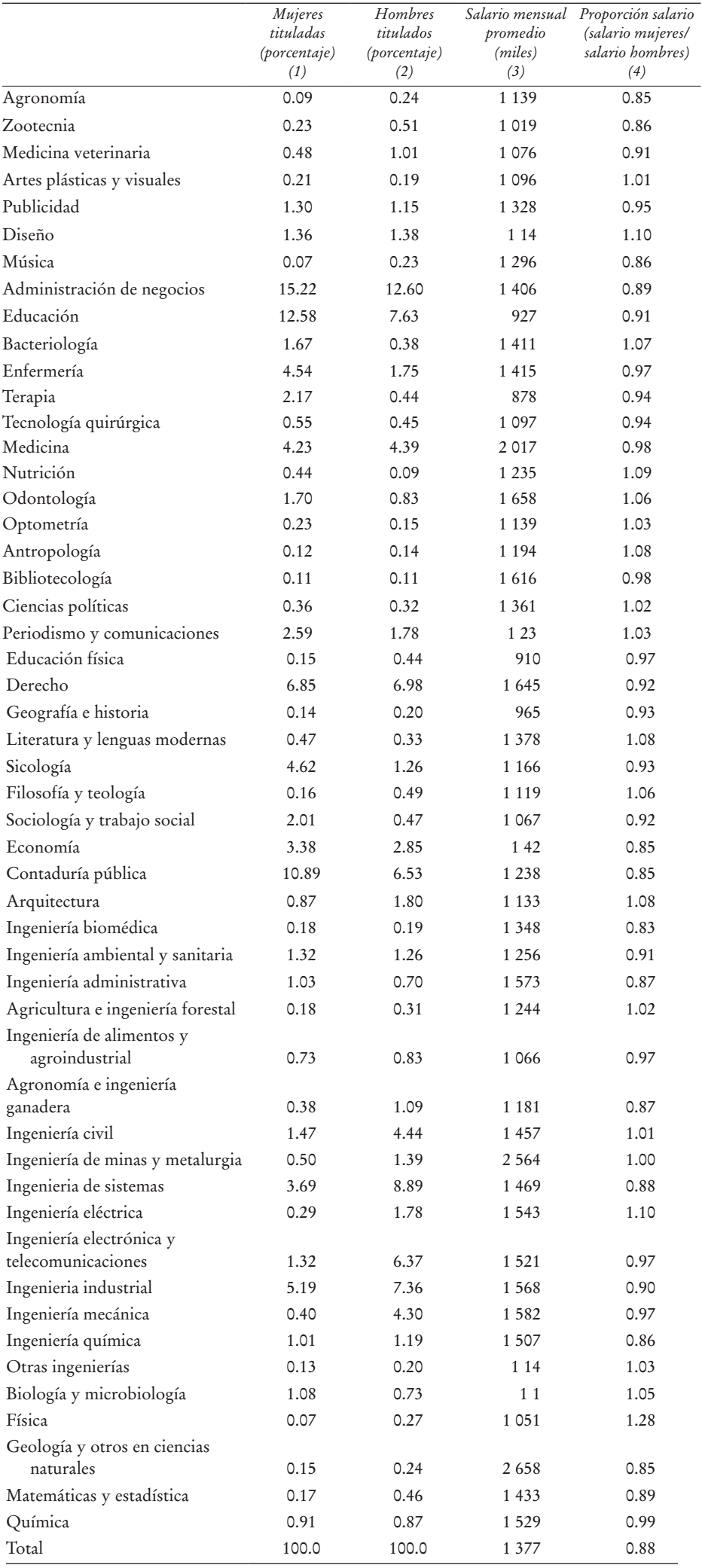 |  | Mujeres tituladas (porcentaje) (1) | Hombres titulados (porcentaje) (2) | Salario mensual promedio (miles) (3) | Proporción salario (salario mujeres/ salario hombres) (4) |
|---|---|---|---|---|
| Agronomía | 0.09 | 0.24 | 1 139 | 0.85 |
| Zootecnia | 0.23 | 0.51 | 1 019 | 0.86 |
| Medicina veterinaria | 0.48 | 1.01 | 1 076 | 0.91 |
| Artes plásticas y visuales | 0.21 | 0.19 | 1 096 | 1.01 |
| Publicidad | 1.30 | 1.15 | 1 328 | 0.95 |
| Diseño | 1.36 | 1.38 | 1 14 | 1.10 |
| Música | 0.07 | 0.23 | 1 296 | 0.86 |
| Administración de negocios | 15.22 | 12.60 | 1 406 | 0.89 |
| Educación | 12.58 | 7.63 | 927 | 0.91 |
| Bacteriología | 1.67 | 0.38 | 1 411 | 1.07 |
| Enfermería | 4.54 | 1.75 | 1 415 | 0.97 |
| Terapia | 2.17 | 0.44 | 878 | 0.94 |
| Tecnología quirúrgica | 0.55 | 0.45 | 1 097 | 0.94 |
| Medicina | 4.23 | 4.39 | 2 017 | 0.98 |
| Nutrición | 0.44 | 0.09 | 1 235 | 1.09 |
| Odontología | 1.70 | 0.83 | 1 658 | 1.06 |
| Optometría | 0.23 | 0.15 | 1 139 | 1.03 |
| Antropología | 0.12 | 0.14 | 1 194 | 1.08 |
| Bibliotecología | 0.11 | 0.11 | 1 616 | 0.98 |
| Ciencias políticas | 0.36 | 0.32 | 1 361 | 1.02 |
| Periodismo y comunicaciones | 2.59 | 1.78 | 1 23 | 1.03 |
| Educación física | 0.15 | 0.44 | 910 | 0.97 |
| Derecho | 6.85 | 6.98 | 1 645 | 0.92 |
| Geografía e historia | 0.14 | 0.20 | 965 | 0.93 |
| Literatura y lenguas modernas | 0.47 | 0.33 | 1 378 | 1.08 |
| Sicología | 4.62 | 1.26 | 1 166 | 0.93 |
| Filosofía y teología | 0.16 | 0.49 | 1 119 | 1.06 |
| Sociología y trabajo social | 2.01 | 0.47 | 1 067 | 0.92 |
| Economía | 3.38 | 2.85 | 1 42 | 0.85 |
| Contaduría pública | 10.89 | 6.53 | 1 238 | 0.85 |
| Arquitectura | 0.87 | 1.80 | 1 133 | 1.08 |
| Ingeniería biomédica | 0.18 | 0.19 | 1 348 | 0.83 |
| Ingeniería ambiental y sanitaria | 1.32 | 1.26 | 1 256 | 0.91 |
| Ingeniería administrativa | 1.03 | 0.70 | 1 573 | 0.87 |
| Agricultura e ingeniería forestal | 0.18 | 0.31 | 1 244 | 1.02 |
| Ingeniería de alimentos y agroindustrial | 0.73 | 0.83 | 1 066 | 0.97 |
| Agronomía e ingeniería ganadera | 0.38 | 1.09 | 1 181 | 0.87 |
| Ingeniería civil | 1.47 | 4.44 | 1 457 | 1.01 |
| Ingeniería de minas y metalurgia | 0.50 | 1.39 | 2 564 | 1.00 |
| Ingenieria de sistemas | 3.69 | 8.89 | 1 469 | 0.88 |
| Ingeniería eléctrica | 0.29 | 1.78 | 1 543 | 1.10 |
| Ingeniería electrónica y telecomunicaciones | 1.32 | 6.37 | 1 521 | 0.97 |
| Ingenieria industrial | 5.19 | 7.36 | 1 568 | 0.90 |
| Ingeniería mecánica | 0.40 | 4.30 | 1 582 | 0.97 |
| Ingeniería química | 1.01 | 1.19 | 1 507 | 0.86 |
| Otras ingenierías | 0.13 | 0.20 | 1 14 | 1.03 |
| Biología y microbiología | 1.08 | 0.73 | 1 1 | 1.05 |
| Física | 0.07 | 0.27 | 1 051 | 1.28 |
| Geología y otros en ciencias naturales | 0.15 | 0.24 | 2 658 | 0.85 |
| Matemáticas y estadística | 0.17 | 0.46 | 1 433 | 0.89 |
| Química | 0.91 | 0.87 | 1 529 | 0.99 |
| Total | 100.0 | 100.0 | 1 377 | 0.88 |